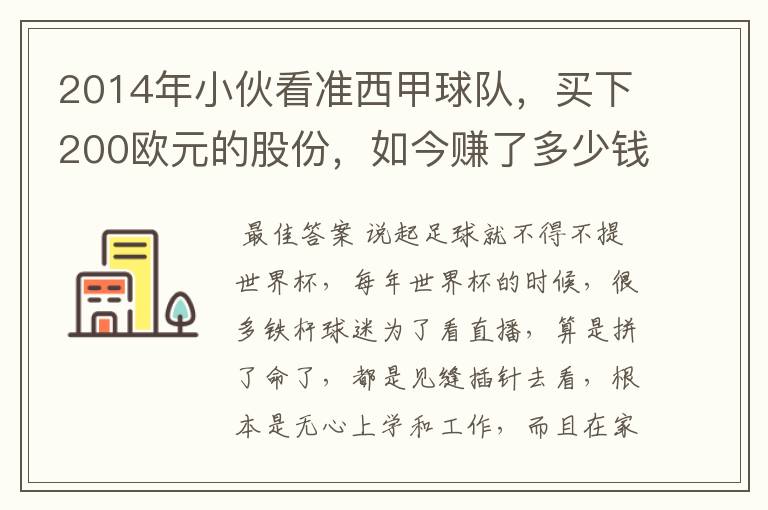 2014年小伙看准西甲球队，买下200欧元的股份，如今赚了多少钱

最佳答案 说起足球就不得不提世界杯，每年世界杯的时候，很多铁杆球迷为了看直播，算是拼了命了，都是见缝插针去看，根本是无心上学和工作，而且在家